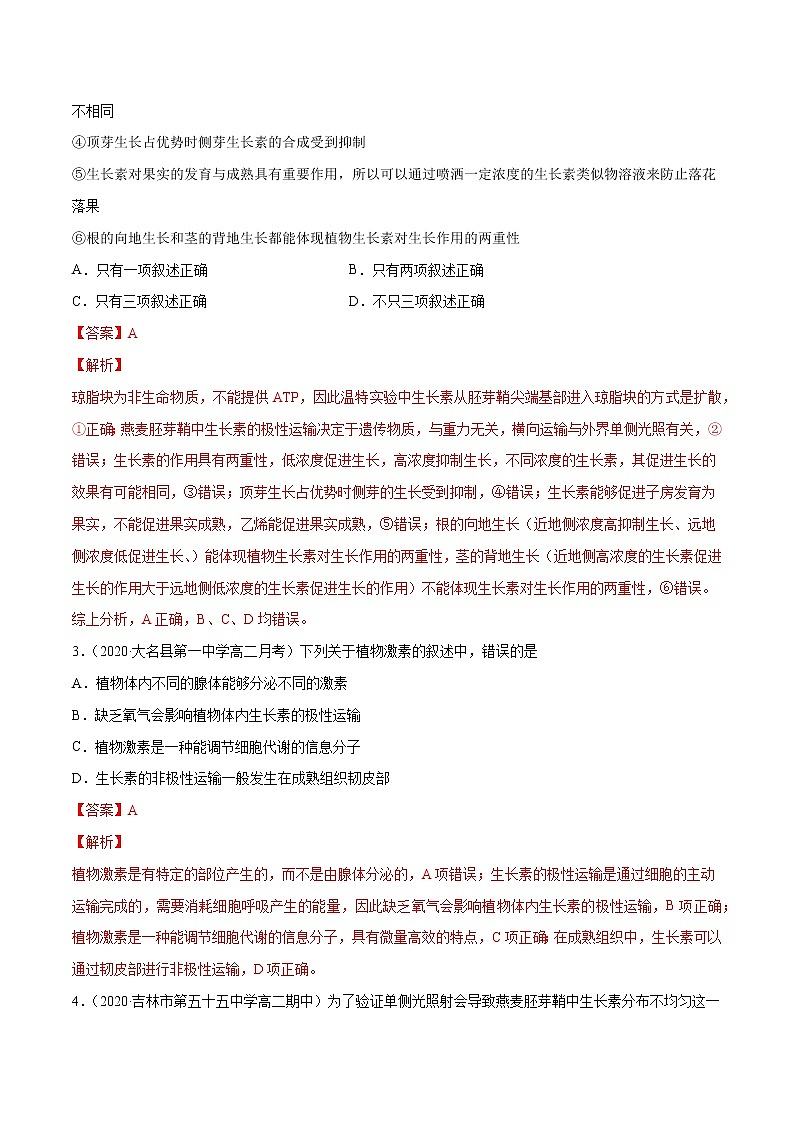 不相同

④顶芽生长占优势时侧芽生长素的合成受到抑制

⑤生长素对果实的发育与成熟具有重要作用，所以可以通过喷洒一定浓度的生长素类似物溶液来防止落花落果

⑥根的向地生长和茎的背地生长都能体现植物生长素对生长作用的两重性

A．只有一项叙述正确　　B．只有两项叙述正确

C．只有三项叙述正确　　D．不只三项叙述正确

【答案】A

【解析】

琼脂块为非生命物质，不能提供 ATP，因此温特实验中生长素从胚芽鞘尖端基部进入琼脂块的方式是扩散，①正确 燕麦胚芽鞘中生长素的极性运输决定于遗传物质，与重力无关，横向运输与外界单侧光照有关，②错误；生长素的作用具有两重性，低浓度促进生长，高浓度抑制生长，不同浓度的生长素，其促进生长的效果有可能相同，③错误；顶芽生长占优势时侧芽的生长受到抑制，④错误；生长素能够促进子房发育为果实，不能促进果实成熟，乙烯能促进果实成熟，⑤错误；根的向地生长（近地侧浓度高抑制生长、远地侧浓度低促进生长、）能体现植物生长素对生长作用的两重性，茎的背地生长（近地侧高浓度的生长素促进生长的作用大于远地侧低浓度的生长素促进生长的作用）不能体现生长素对生长作用的两重性，⑥错误。综上分析，A 正确，B、C、D 均错误。

3．（2020 大名县第一中学高二月考）下列关于植物激素的叙述中，错误的是

A．植物体内不同的腺体能够分泌不同的激素

B．缺乏氧气会影响植物体内生长素的极性运输

C．植物激素是一种能调节细胞代谢的信息分子

D．生长素的非极性运输一般发生在成熟组织韧皮部

【答案】A

【解析】

植物激素是有特定的部位产生的，而不是由腺体分泌的，A 项错误；生长素的极性运输是通过细胞的主动运输完成的，需要消耗细胞呼吸产生的能量，因此缺乏氧气会影响植物体内生长素的极性运输，B 项正确；植物激素是一种能调节细胞代谢的信息分子，具有微量高效的特点，C 项正确 在成熟组织中，生长素可以通过韧皮部进行非极性运输，D 项正确。

4．（2020 吉林市第五十五中学高二期中）为了验证单侧光照射会导致燕麦胚芽鞘中生长素分布不均匀这一